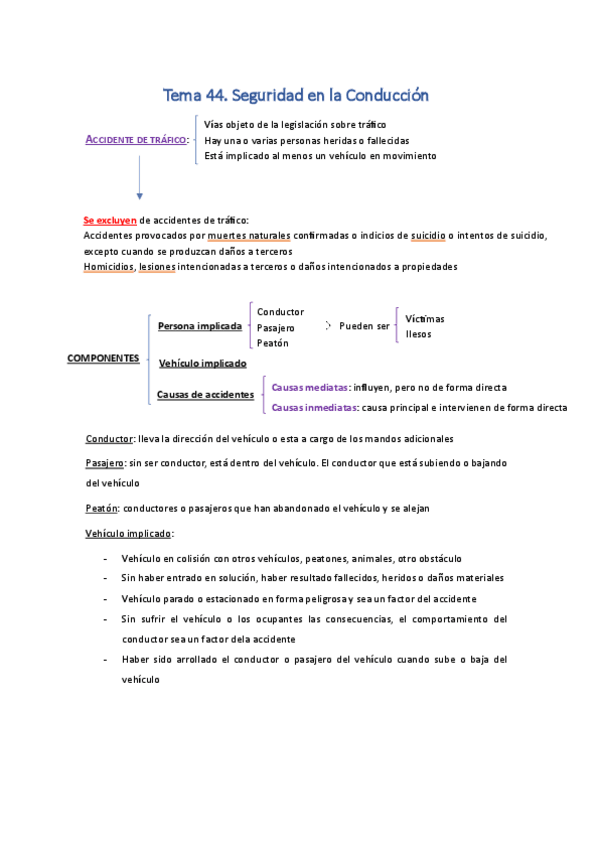 Tema 44. Seguridad en la Conducción

ACCIDENTE DE TRÁFICO:
Vías objeto de la legislación sobre tráfico
Hay una o varias personas heridas o fallecidas
Está implicado al menos un vehículo en movimiento

Se excluyen de accidentes de tráfico:
Accidentes provocados por muertes naturales confirmadas o indicios de suicidio o intentos de suicidio, excepto cuando se produzcan daños a terceros
Homicidios, lesiones intencionadas a terceros o daños intencionados a propiedades

COMPONENTES
Persona implicada
Conductor
Pasajero
Peatón
Pueden ser
Víctimas
Ilesos
Vehículo implicado
Causas de accidentes
Causas mediatas: influyen, pero no de forma directa
Causas inmediatas: causa principal e intervienen de forma directa

Conductor: lleva la dirección del vehículo o esta a cargo de los mandos adicionales

Pasajero: sin ser conductor, está dentro del vehículo. El conductor que está subiendo o bajando del vehículo

Peatón: conductores o pasajeros que han abandonado el vehículo y se alejan

Vehículo implicado:

- Vehículo en colisión con otros vehículos, peatones, animales, otro obstáculo
- Sin haber entrado en solución, haber resultado fallecidos, heridos o daños materiales
- Vehículo parado o estacionado en forma peligrosa y sea un factor del accidente
- Sin sufrir el vehículo o los ocupantes las consecuencias, el comportamiento del conductor sea un factor dela accidente
- Haber sido arrollado el conductor o pasajero del vehículo cuando sube o baja del vehículo